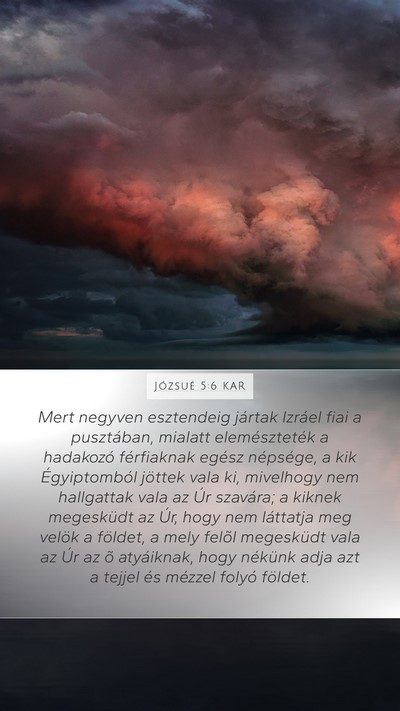 JÓZSUÉ 5:6 KAR

Mert negyven esztendeig jártak Izráel fiai a pusztában, mialatt elemészteték a hadakozó férfiaknak egész népsége, a kik Égyiptomból jöttek vala ki, mivelhogy nem hallgattak vala az Úr szavára; a kiknek megesküdt az Úr, hogy nem láttatja meg velök a földet, a mely felõl megesküdt vala az Úr az õ atyáiknak, hogy nékünk adja azt a tejjel és mézzel folyó földet.